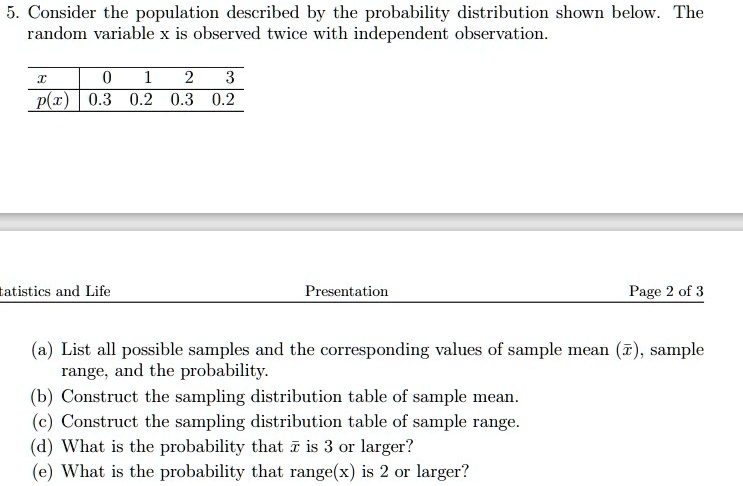 5. Consider the population described by the probability distribution shown below. The random variable x is observed twice with independent observation.

| $x$ | 0 | 1 | 2 | 3 |
|---|---|---|---|---|
| $p(x)$ | 0.3 | 0.2 | 0.3 | 0.2 |

tatistics and Life

Presentation

Page 2 of 3

(a) List all possible samples and the corresponding values of sample mean ($\bar{x}$), sample range, and the probability.

(b) Construct the sampling distribution table of sample mean.

(c) Construct the sampling distribution table of sample range.

(d) What is the probability that $\bar{x}$ is 3 or larger?

(e) What is the probability that range(x) is 2 or larger?